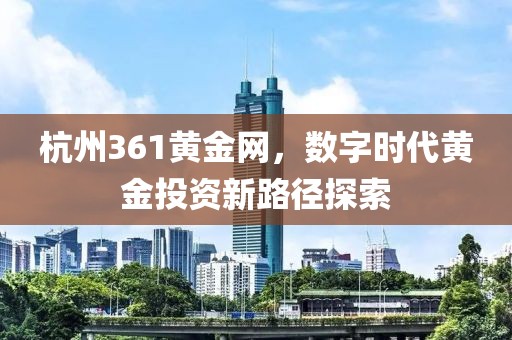 杭州361黄金网，数字时代黄金投资新路径探索